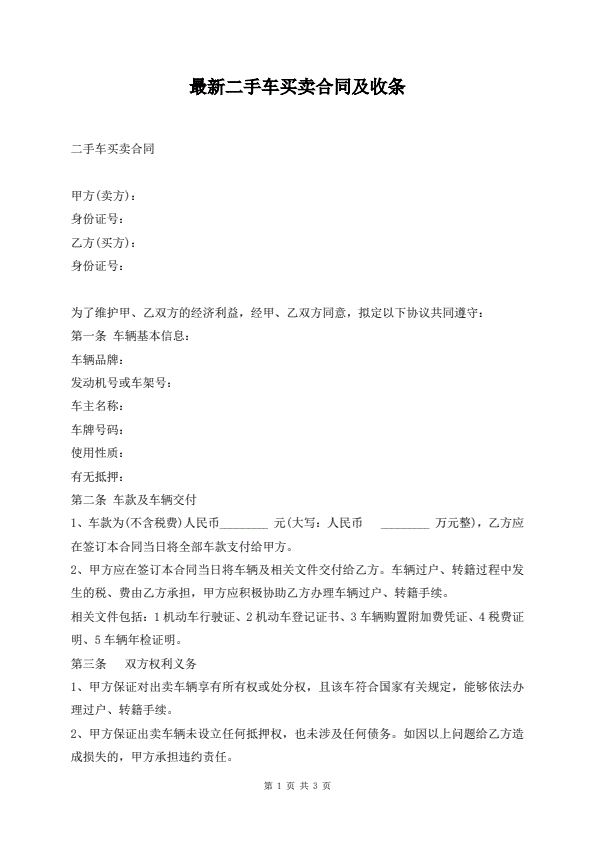 最新二手车买卖合同及收条

二手车买卖合同

甲方(卖方)：
身份证号：
乙方(买方)：
身份证号：

为了维护甲、乙双方的经济利益，经甲、乙双方同意，拟定以下协议共同遵守：
第一条 车辆基本信息：
车辆品牌：
发动机号或车架号：
车主名称：
车牌号码：
使用性质：
有无抵押：
第二条 车款及车辆交付
1、车款为(不含税费)人民币________ 元(大写：人民币 ________ 万元整)，乙方应在签订本合同当日将全部车款支付给甲方。
2、甲方应在签订本合同当日将车辆及相关文件交付给乙方。车辆过户、转籍过程中发生的税、费由乙方承担，甲方应积极协助乙方办理车辆过户、转籍手续。
相关文件包括：1 机动车行驶证、2 机动车登记证书、3 车辆购置附加费凭证、4 税费证明、5 车辆年检证明。
第三条 双方权利义务
1、甲方保证对出卖车辆享有所有权或处分权，且该车符合国家有关规定，能够依法办理过户、转籍手续。
2、甲方保证出卖车辆未设立任何抵押权，也未涉及任何债务。如因以上问题给乙方造成损失的，甲方承担违约责任。

第 1 页 共 3 页